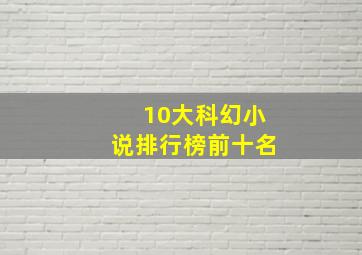 10大科幻小说排行榜前十名